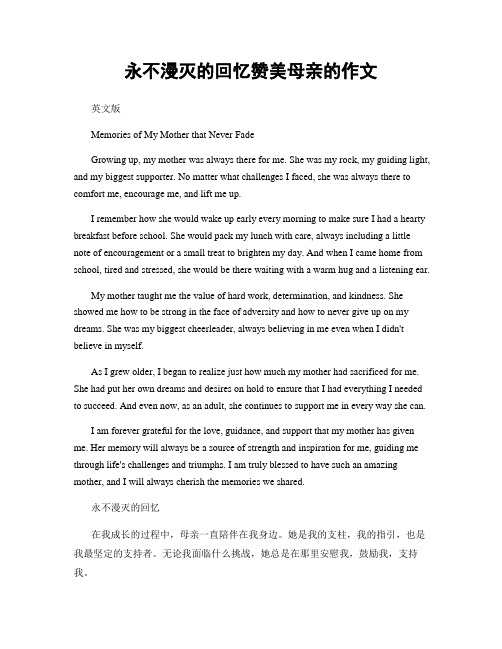 永不漫灭的回忆赞美母亲的作文

英文版

Memories of My Mother that Never Fade

Growing up, my mother was always there for me. She was my rock, my guiding light, and my biggest supporter. No matter what challenges I faced, she was always there to comfort me, encourage me, and lift me up.

I remember how she would wake up early every morning to make sure I had a hearty breakfast before school. She would pack my lunch with care, always including a little note of encouragement or a small treat to brighten my day. And when I came home from school, tired and stressed, she would be there waiting with a warm hug and a listening ear.

My mother taught me the value of hard work, determination, and kindness. She showed me how to be strong in the face of adversity and how to never give up on my dreams. She was my biggest cheerleader, always believing in me even when I didn't believe in myself.

As I grew older, I began to realize just how much my mother had sacrificed for me. She had put her own dreams and desires on hold to ensure that I had everything I needed to succeed. And even now, as an adult, she continues to support me in every way she can.

I am forever grateful for the love, guidance, and support that my mother has given me. Her memory will always be a source of strength and inspiration for me, guiding me through life's challenges and triumphs. I am truly blessed to have such an amazing mother, and I will always cherish the memories we shared.

永不漫灭的回忆

在我成长的过程中，母亲一直陪伴在我身边。她是我的支柱，我的指引，也是我最坚定的支持者。无论我面临什么挑战，她总是在那里安慰我，鼓励我，支持我。